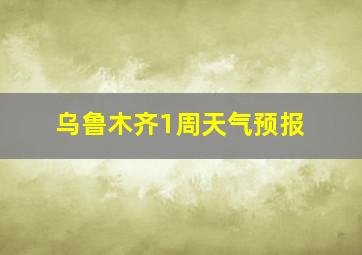 乌鲁木齐1周天气预报